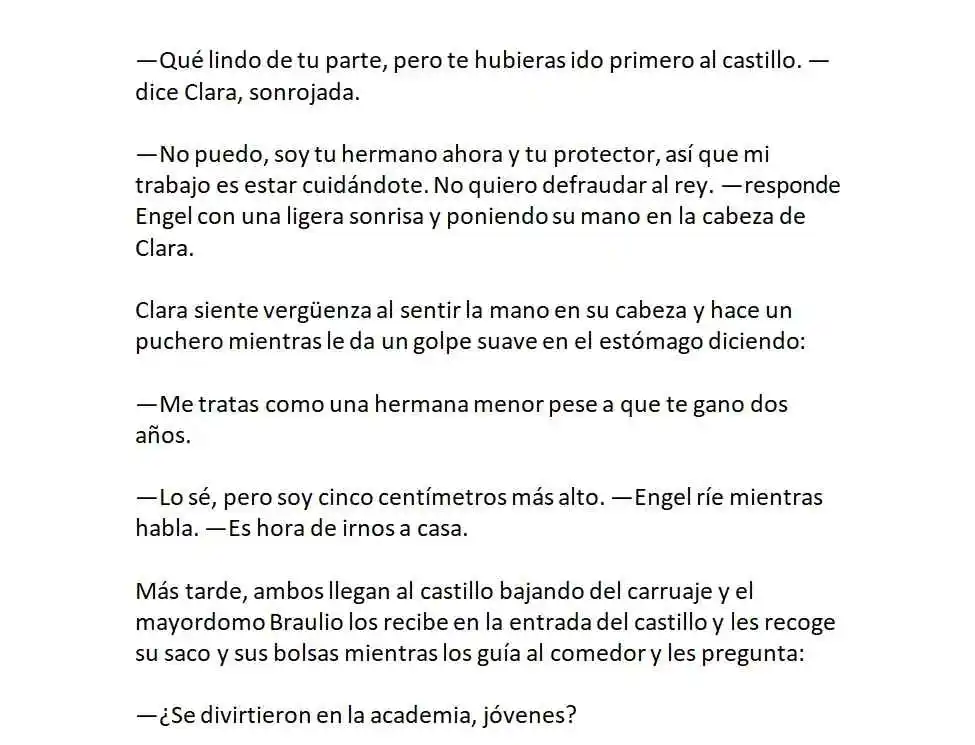 —Qué lindo de tu parte, pero te hubieras ido primero al castillo. —dice Clara, sonrojada.

—No puedo, soy tu hermano ahora y tu protector, así que mi trabajo es estar cuidándote. No quiero defraudar al rey. —responde Engel con una ligera sonrisa y poniendo su mano en la cabeza de Clara.

Clara siente vergüenza al sentir la mano en su cabeza y hace un puchero mientras le da un golpe suave en el estómago diciendo:

—Me tratas como una hermana menor pese a que te gano dos años.

—Lo sé, pero soy cinco centímetros más alto. —Engel ríe mientras habla. —Es hora de irnos a casa.

Más tarde, ambos llegan al castillo bajando del carruaje y el mayordomo Braulio los recibe en la entrada del castillo y les recoge su saco y sus bolsas mientras los guía al comedor y les pregunta:

—¿Se divirtieron en la academia, jóvenes?